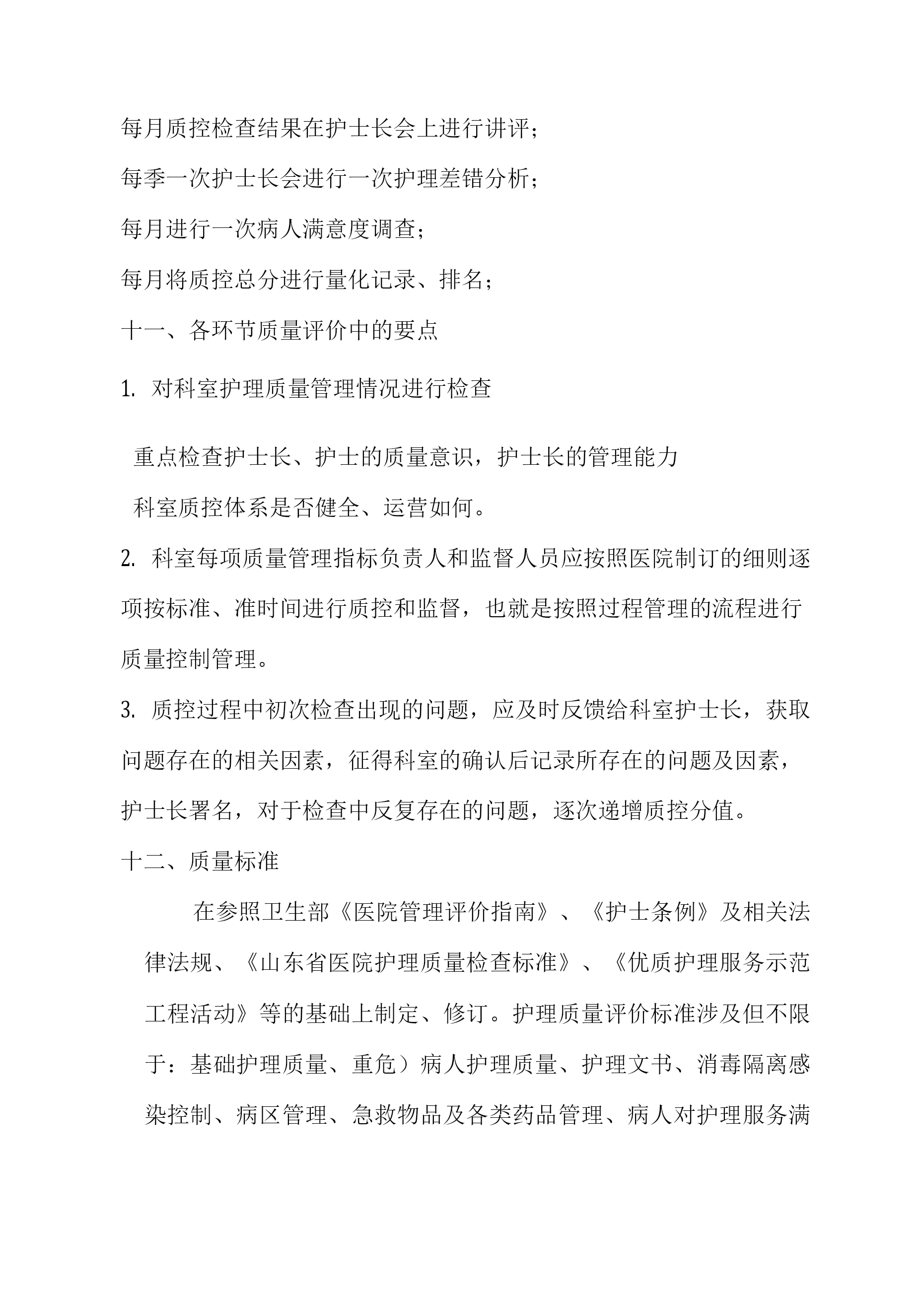 每月质控检查结果在护士长会上进行讲评；

每季一次护士长会进行一次护理差错分析；

每月进行一次病人满意度调查；

每月将质控总分进行量化记录、排名；

十一、各环节质量评价中的要点

1. 对科室护理质量管理情况进行检查

重点检查护士长、护士的质量意识，护士长的管理能力

科室质控体系是否健全、运营如何。

2. 科室每项质量管理指标负责人和监督人员应按照医院制订的细则逐项按标准、准时间进行质控和监督，也就是按照过程管理的流程进行质量控制管理。

3. 质控过程中初次检查出现的问题，应及时反馈给科室护士长，获取问题存在的相关因素，征得科室的确认后记录所存在的问题及因素，护士长署名，对于检查中反复存在的问题，逐次递增质控分值。

十二、质量标准

在参照卫生部《医院管理评价指南》、《护士条例》及相关法律法规、《山东省医院护理质量检查标准》、《优质护理服务示范工程活动》等的基础上制定、修订。护理质量评价标准涉及但不限于：基础护理质量、重危）病人护理质量、护理文书、消毒隔离感染控制、病区管理、急救物品及各类药品管理、病人对护理服务满